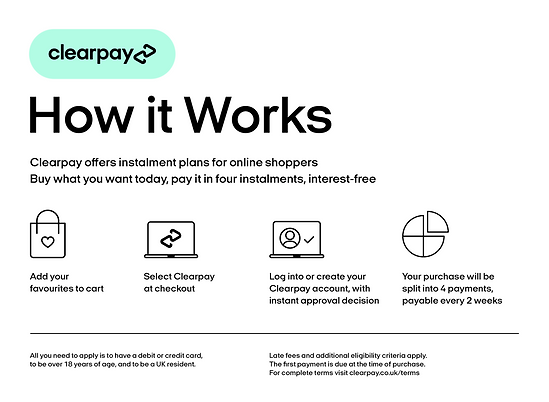 clearpay

How it Works

Clearpay offers instalment plans for online shoppers
Buy what you want today, pay it in four instalments, interest-free

Add your favourites to cart

Select Clearpay at checkout

Log into or create your Clearpay account, with instant approval decision

Your purchase will be split into 4 payments, payable every 2 weeks

All you need to apply is to have a debit or credit card, to be over 18 years of age, and to be a UK resident.

Late fees and additional eligibility criteria apply. The first payment is due at the time of purchase. For complete terms visit clearpay.co.uk/terms